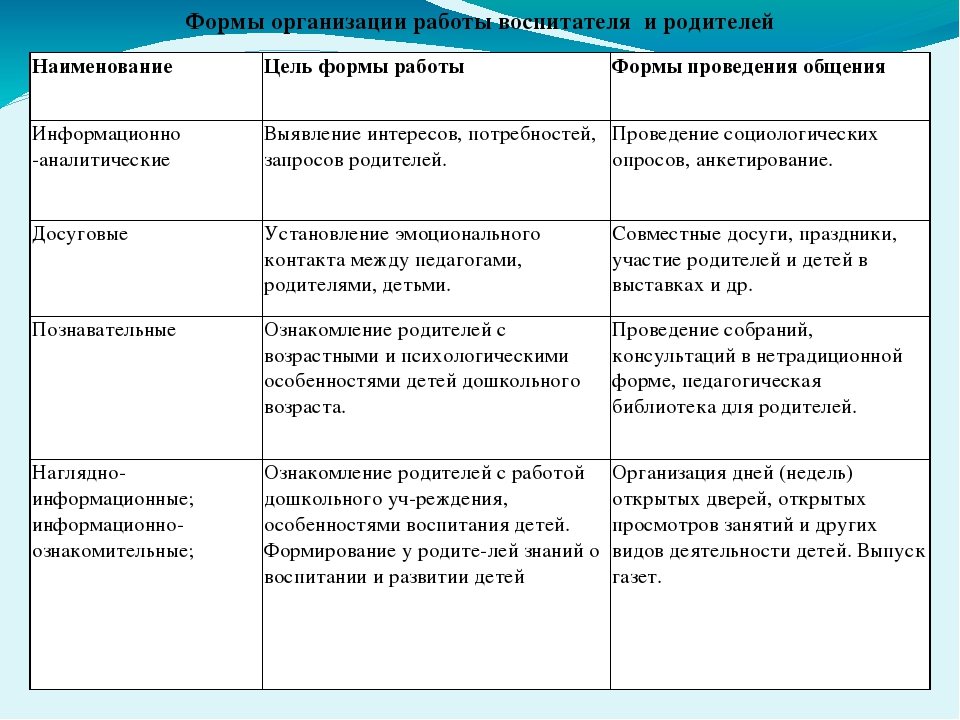 Формы организации работы воспитателя и родителей

| Наименование | Цель формы работы | Формы проведения общения |
|---|---|---|
| Информационно -аналитические | Выявление интересов, потребностей, запросов родителей. | Проведение социологических опросов, анкетирование. |
| Досуговые | Установление эмоционального контакта между педагогами, родителями, детьми. | Совместные досуги, праздники, участие родителей и детей в выставках и др. |
| Познавательные | Ознакомление родителей с возрастными и психологическими особенностями детей дошкольного возраста. | Проведение собраний, консультаций в нетрадиционной форме, педагогическая библиотека для родителей. |
| Наглядно-информационные; информационно-ознакомительные; | Ознакомление родителей с работой дошкольного уч-реждения, особенностями воспитания детей. Формирование у родите-лей знаний о воспитании и развитии детей | Организация дней (недель) открытых дверей, открытых просмотров занятий и других видов деятельности детей. Выпуск газет. |